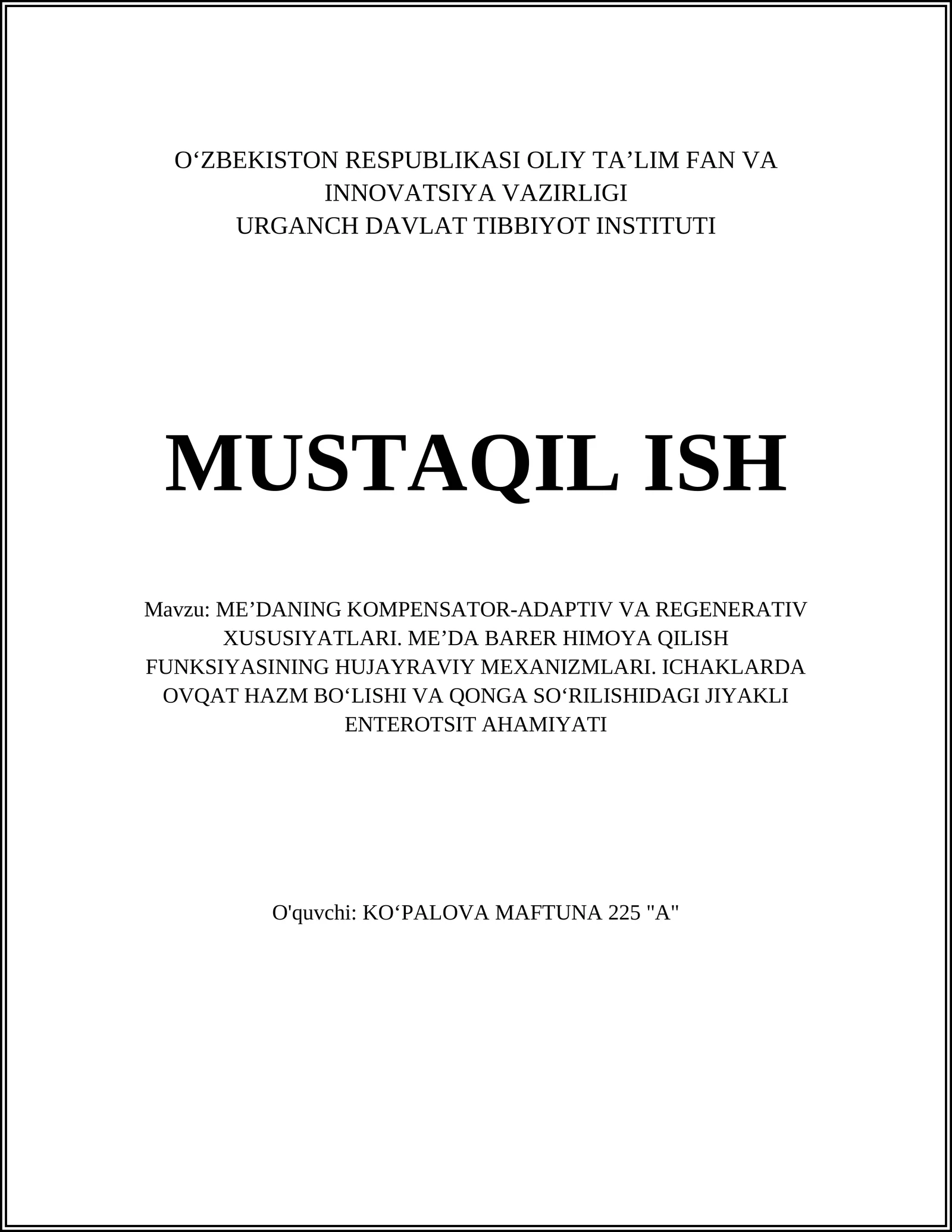 O‘ZBEKISTON RESPUBLIKASI OLIY TA’LIM FAN VA INNOVATSIYA VAZIRLIGI
URGANCH DAVLAT TIBBIYOT INSTITUTI

MUSTAQIL ISH

Mavzu: ME’DANING KOMPENSATOR-ADAPTIV VA REGENERATIV XUSUSIYATLARI. ME’DA BARER HIMOYA QILISH FUNKSIYASINING HUJAYRAVIY MEXANIZMLARI. ICHAKLARDA OVQAT HAZM BO‘LISHI VA QONGA SO‘RILISHIDAGI JIYAKLI ENTEROTSIT AHAMIYATI

O'quvchi: KO‘PALOVA MAFTUNA 225 "A"